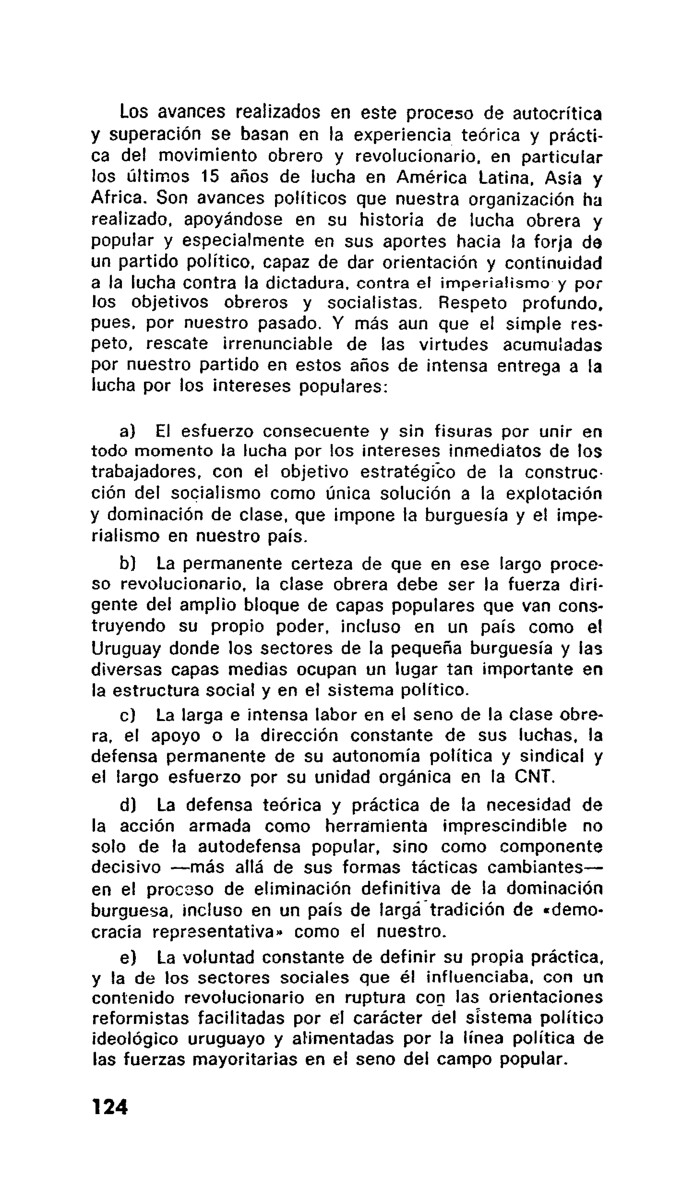 Los avances realizados en este proceso de autocrítica y superación se basan en la experiencia teórica y práctica del movimiento obrero y revolucionario, en particular los últimos 15 años de lucha en América Latina, Asia y Africa. Son avances políticos que nuestra organización ha realizado, apoyándose en su historia de lucha obrera y popular y especialmente en sus aportes hacia la forja de un partido político, capaz de dar orientación y continuidad a la lucha contra la dictadura, contra el imperialismo y por los objetivos obreros y socialistas. Respeto profundo, pues, por nuestro pasado. Y más aun que el simple respeto, rescate irrenunciable de las virtudes acumuladas por nuestro partido en estos años de intensa entrega a la lucha por los intereses populares:

a) El esfuerzo consecuente y sin fisuras por unir en todo momento la lucha por los intereses inmediatos de los trabajadores, con el objetivo estratégico de la construcción del socialismo como única solución a la explotación y dominación de clase, que impone la burguesía y el imperialismo en nuestro país.

b) La permanente certeza de que en ese largo proceso revolucionario, la clase obrera debe ser la fuerza dirigente del amplio bloque de capas populares que van construyendo su propio poder, incluso en un país como el Uruguay donde los sectores de la pequeña burguesía y las diversas capas medias ocupan un lugar tan importante en la estructura social y en el sistema político.

c) La larga e intensa labor en el seno de la clase obrera, el apoyo o la dirección constante de sus luchas, la defensa permanente de su autonomía política y sindical y el largo esfuerzo por su unidad orgánica en la CNT.

d) La defensa teórica y práctica de la necesidad de la acción armada como herramienta imprescindible no solo de la autodefensa popular, sino como componente decisivo —más allá de sus formas tácticas cambiantes— en el proceso de eliminación definitiva de la dominación burguesa, incluso en un país de larga tradición de «democracia representativa» como el nuestro.

e) La voluntad constante de definir su propia práctica, y la de los sectores sociales que él influenciaba, con un contenido revolucionario en ruptura con las orientaciones reformistas facilitadas por el carácter del sistema político ideológico uruguayo y alimentadas por la línea política de las fuerzas mayoritarias en el seno del campo popular.

124